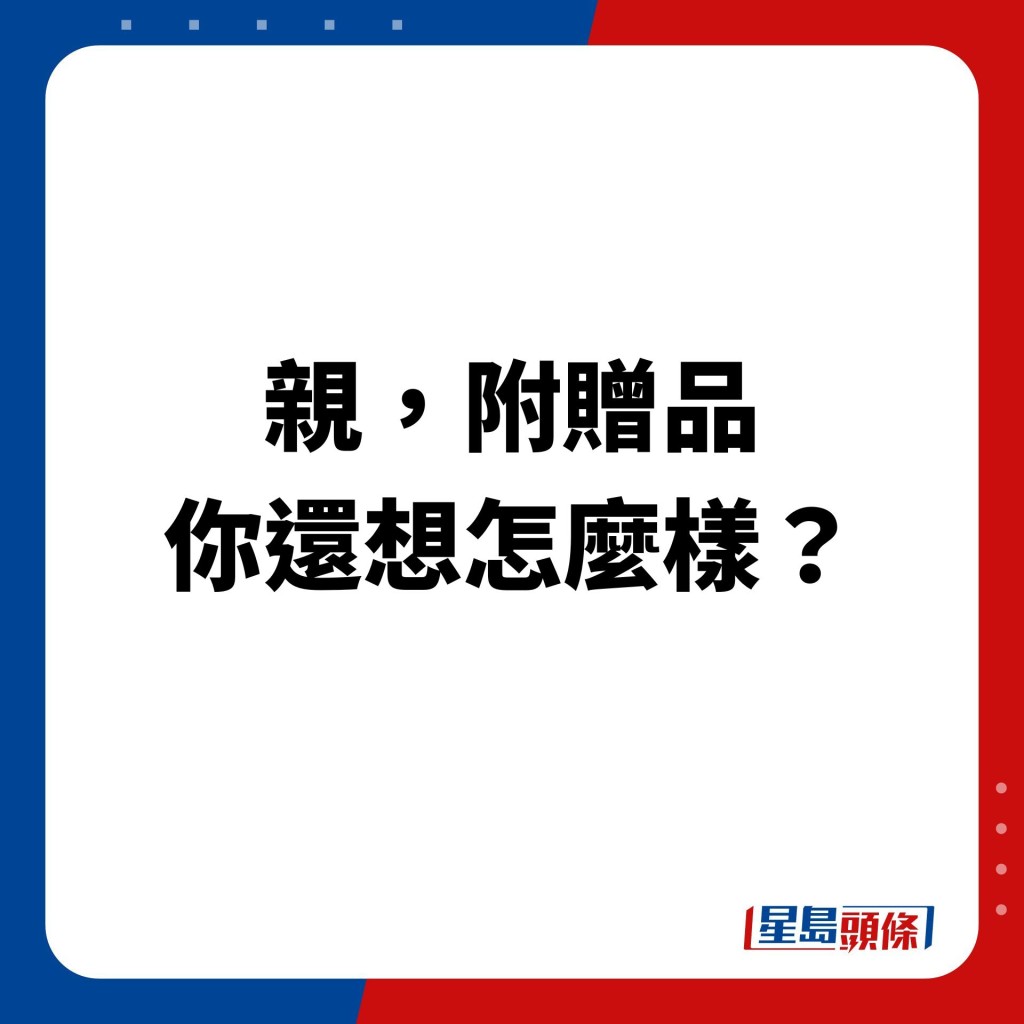 親，附贈品
你還想怎麼樣？

星島頭條